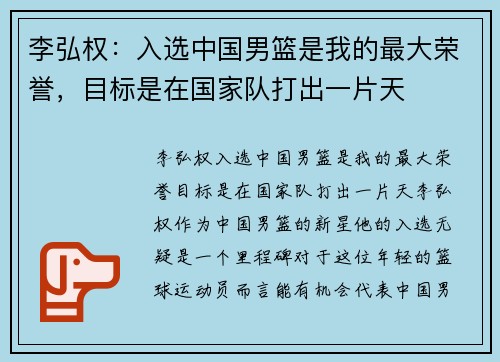 李弘权：入选中国男篮是我的最大荣誉，目标是在国家队打出一片天

李弘权入选中国男篮是我的最大荣誉目标是在国家队打出一片天李弘权作为中国男篮的新星他的入选无疑是一个里程碑对于这位年轻的篮球运动员而言能有机会代表中国男